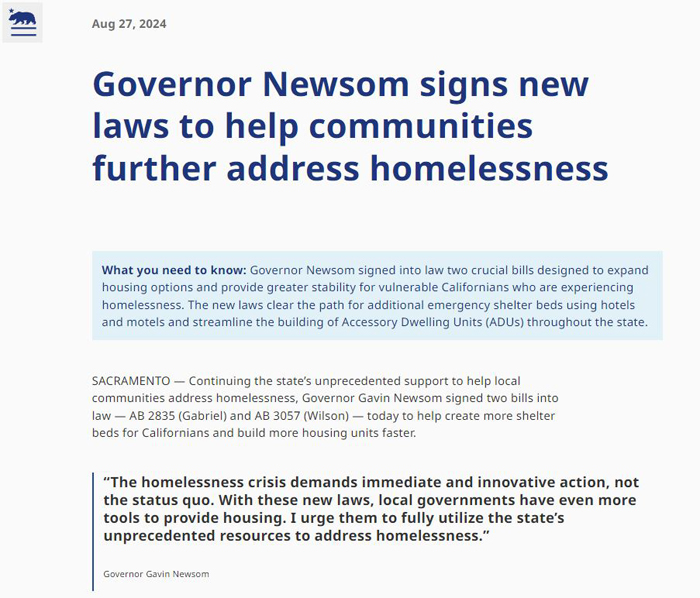 Aug 27, 2024

Governor Newsom signs new laws to help communities further address homelessness

What you need to know: Governor Newsom signed into law two crucial bills designed to expand housing options and provide greater stability for vulnerable Californians who are experiencing homelessness. The new laws clear the path for additional emergency shelter beds using hotels and motels and streamline the building of Accessory Dwelling Units (ADUs) throughout the state.

SACRAMENTO — Continuing the state's unprecedented support to help local communities address homelessness, Governor Gavin Newsom signed two bills into law — AB 2835 (Gabriel) and AB 3057 (Wilson) — today to help create more shelter beds for Californians and build more housing units faster.

"The homelessness crisis demands immediate and innovative action, not the status quo. With these new laws, local governments have even more tools to provide housing. I urge them to fully utilize the state's unprecedented resources to address homelessness."

Governor Gavin Newsom